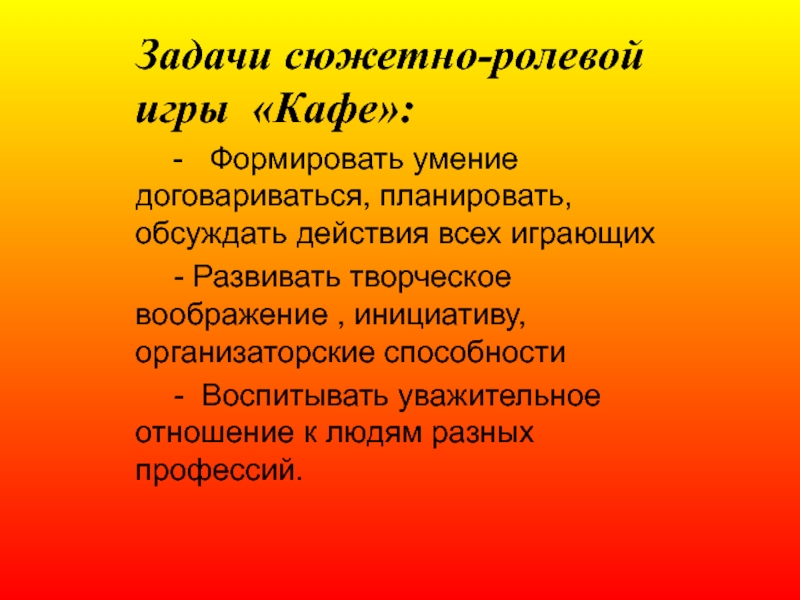 Задачи сюжетно-ролевой игры «Кафе»:

- Формировать умение договариваться, планировать, обсуждать действия всех играющих

- Развивать творческое воображение , инициативу, организаторские способности

- Воспитывать уважительное отношение к людям разных профессий.